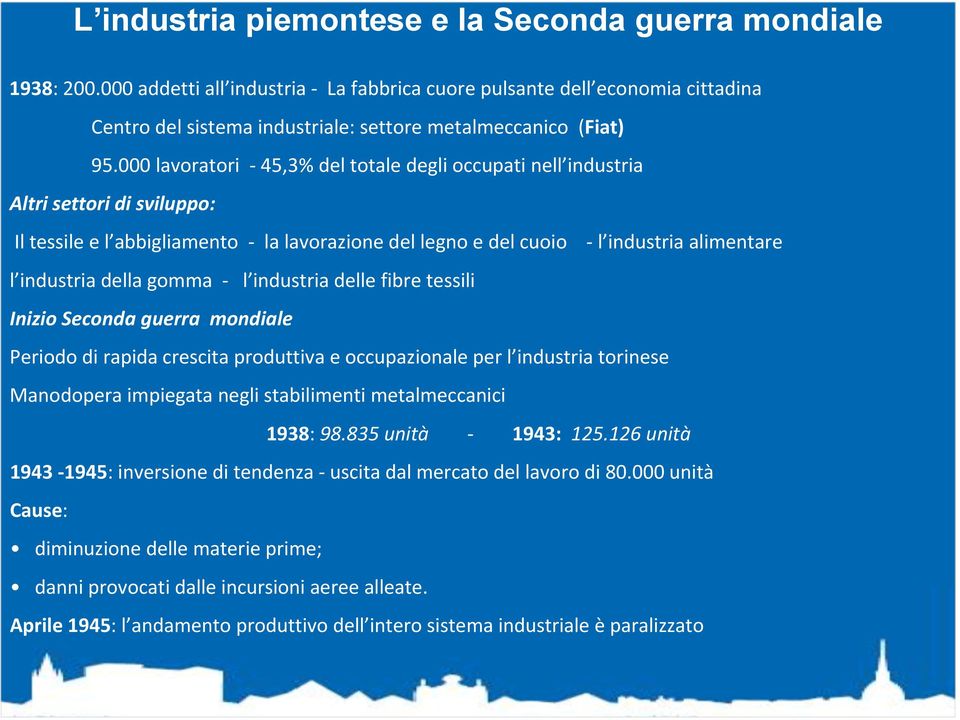 L’industria piemontese e la Seconda guerra mondiale

1938: 200.000 addetti all’industria - La fabbrica cuore pulsante dell’economia cittadina

Centro del sistema industriale: settore metalmeccanico (Fiat)

95.000 lavoratori - 45,3% del totale degli occupati nell’industria

Altri settori di sviluppo:

Il tessile e l’abbigliamento - la lavorazione del legno e del cuoio - l’industria alimentare

l’industria della gomma - l’industria delle fibre tessili

Inizio Seconda guerra mondiale

Periodo di rapida crescita produttiva e occupazionale per l’industria torinese

Manodopera impiegata negli stabilimenti metalmeccanici

1938: 98.835 unità - 1943: 125.126 unità

1943 -1945: inversione di tendenza - uscita dal mercato del lavoro di 80.000 unità

Cause:

• diminuzione delle materie prime;

• danni provocati dalle incursioni aeree alleate.

Aprile 1945: l’andamento produttivo dell’intero sistema industriale è paralizzato